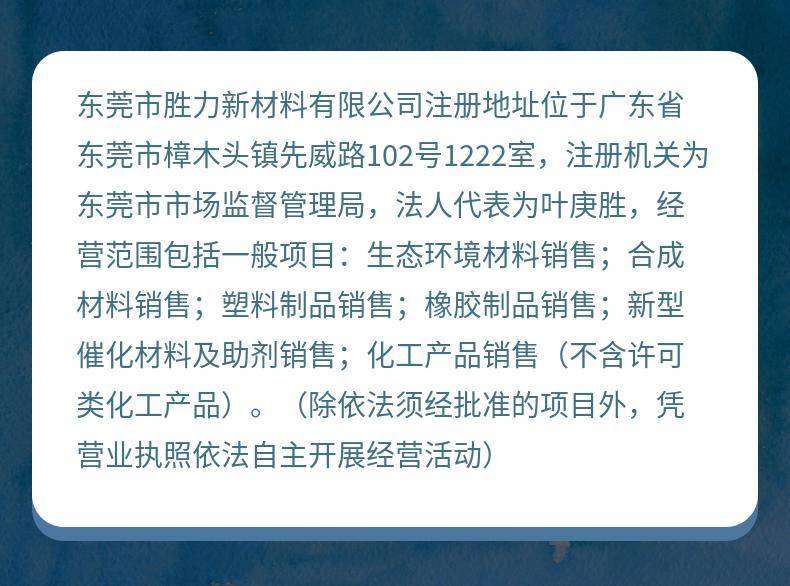 东莞市胜力新材料有限公司注册地址位于广东省东莞市樟木头镇先威路102号1222室，注册机关为东莞市市场监督管理局，法人代表为叶庚胜，经营范围包括一般项目：生态环境材料销售；合成材料销售；塑料制品销售；橡胶制品销售；新型催化材料及助剂销售；化工产品销售（不含许可类化工产品）。（除依法须经批准的项目外，凭营业执照依法自主开展经营活动）